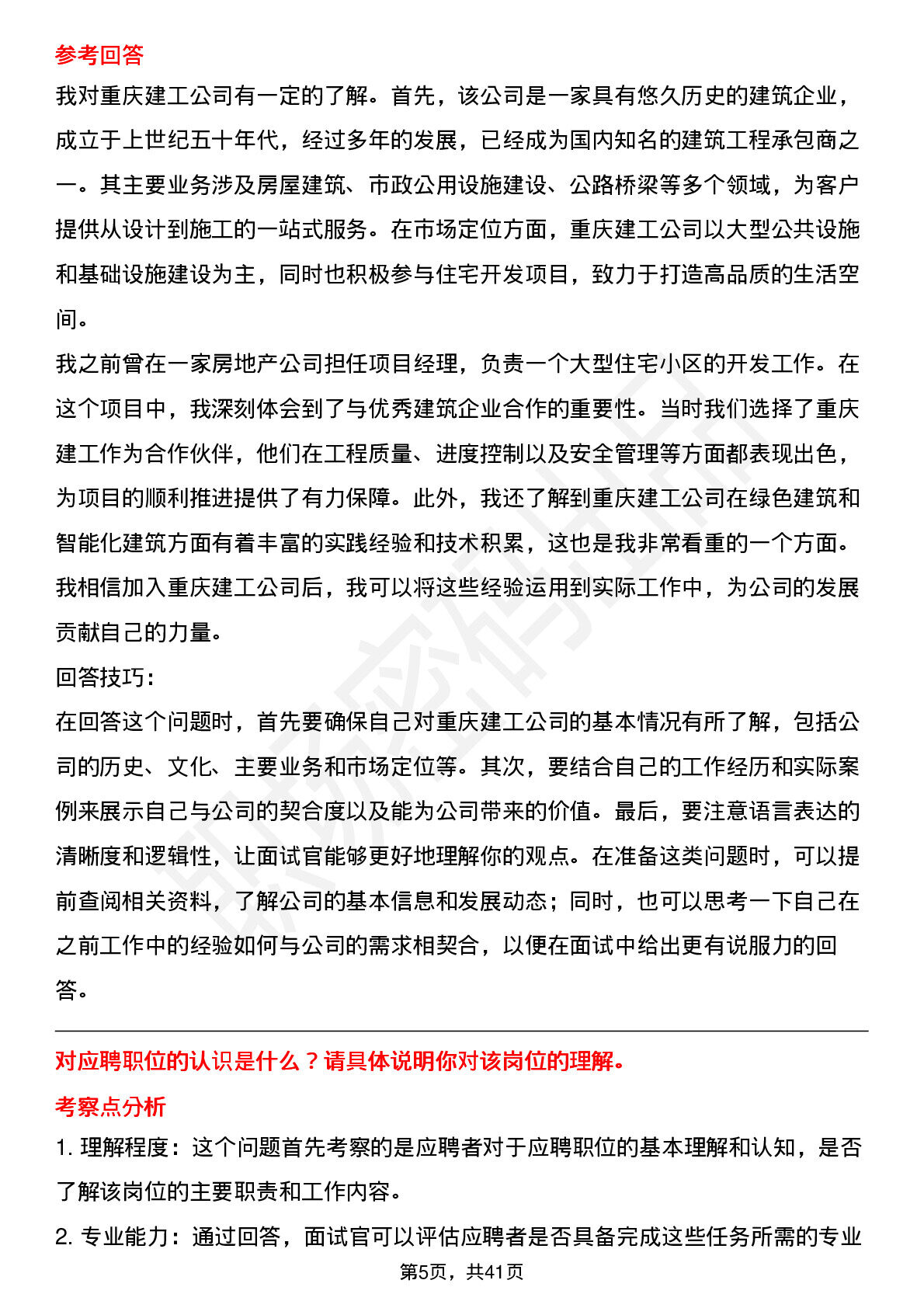 参考回答

我对重庆建工公司有一定的了解。首先，该公司是一家具有悠久历史的建筑企业，成立于上世纪五十年代，经过多年的发展，已经成为国内知名的建筑工程承包商之一。其主要业务涉及房屋建筑、市政公用设施建设、公路桥梁等多个领域，为客户提供从设计到施工的一站式服务。在市场定位方面，重庆建工公司以大型公共设施和基础设施建设为主，同时也积极参与住宅开发项目，致力于打造高品质的生活空间。

我之前曾在一家房地产公司担任项目经理，负责一个大型住宅小区的开发工作。在这个项目中，我深刻体会到了与优秀建筑企业合作的重要性。当时我们选择了重庆建工作为合作伙伴，他们在工程质量、进度控制以及安全管理等方面都表现出色，为项目的顺利推进提供了有力保障。此外，我还了解到重庆建工公司在绿色建筑和智能化建筑方面有着丰富的实践经验和技术积累，这也是我非常看重的一个方面。我相信加入重庆建工公司后，我可以将这些经验运用到实际工作中，为公司的发展贡献自己的力量。

回答技巧:

在回答这个问题时，首先要确保自己对重庆建工公司的基本情况有所了解，包括公司的历史、文化、主要业务和市场定位等。其次，要结合自己的工作经历和实际案例来展示自己与公司的契合度以及能为公司带来的价值。最后，要注意语言表达的清晰度和逻辑性，让面试官能够更好地理解你的观点。在准备这类问题时，可以提前查阅相关资料，了解公司的基本信息和发展动态；同时，也可以思考一下自己在之前工作中的经验如何与公司的需求相契合，以便在面试中给出更有说服力的回答。

对应聘职位的认识是什么？请具体说明你对该岗位的理解。

考察点分析

1.理解程度：这个问题首先考察的是应聘者对于应聘职位的基本理解和认知，是否了解该岗位的主要职责和工作内容。

2.专业能力：通过回答，面试官可以评估应聘者是否具备完成这些任务所需的专业

第5页，共41页

职场密码